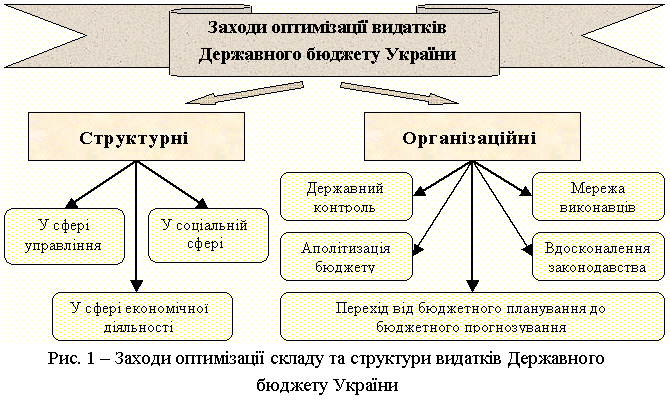 Заходи оптимізації видатків Державного бюджету України

Структурні

Організаційні

У сфері управління

У соціальній сфері

У сфері економічної діяльності

Державний контроль

Мережа виконавців

Аполітизація бюджету

Вдосконалення законодавства

Перехід від бюджетного планування до бюджетного прогнозування

Рис. 1 – Заходи оптимізації складу та структури видатків Державного бюджету України